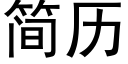 简历